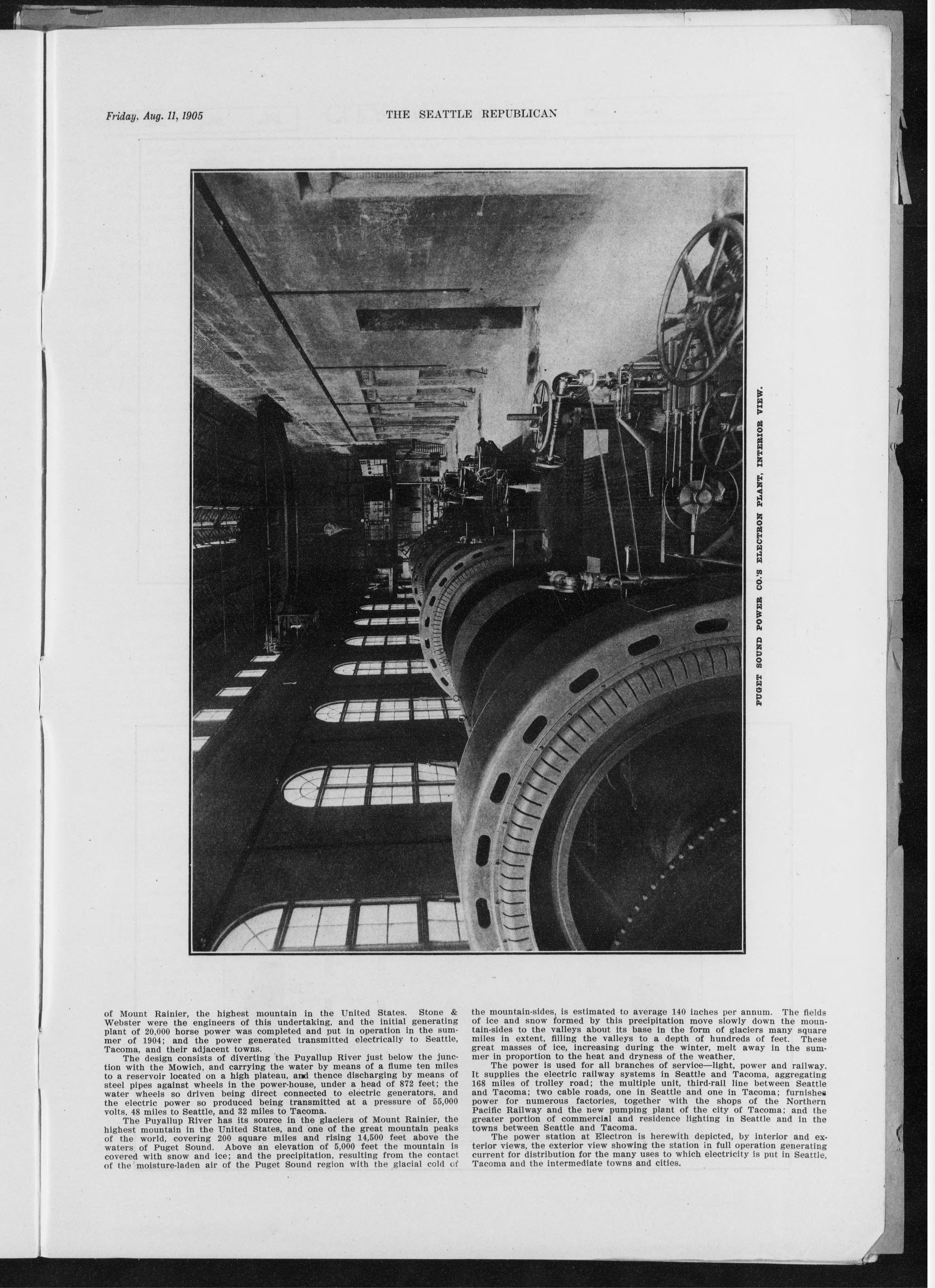 Friday, Aug. 11, 1905

THE SEATTLE REPUBLICAN

PUGET SOUND POWER CO.'S ELECTRON PLANT, INTERIOR VIEW.

of Mount Rainier, the highest mountain in the United States. Stone & Webster were the engineers of this undertaking, and the initial generating plant of 20,000 horse power was completed and put in operation in the summer of 1904; and the power generated transmitted electrically to Seattle, Tacoma, and their adjacent towns.

The design consists of diverting the Puyallup River just below the junction with the Mowich, and carrying the water by means of a flume ten miles to a reservoir located on a high plateau, and thence discharging by means of steel pipes against wheels in the power-house, under a head of 872 feet; the water wheels so driven being direct connected to electric generators, and the electric power so produced being transmitted at a pressure of 55,000 volts, 48 miles to Seattle, and 32 miles to Tacoma.

The Puyallup River has its source in the glaciers of Mount Rainier, the highest mountain in the United States, and one of the great mountain peaks of the world, covering 200 square miles and rising 14,500 feet above the waters of Puget Sound. Above an elevation of 5,000 feet the mountain is covered with snow and ice; and the precipitation, resulting from the contact of the moisture-laden air of the Puget Sound region with the glacial cold of the mountain-sides, is estimated to average 140 inches per annum. The fields of ice and snow formed by this precipitation move slowly down the mountain-sides to the valleys about its base in the form of glaciers many square miles in extent, filling the valleys to a depth of hundreds of feet. These great masses of ice, increasing during the winter, melt away in the summer in proportion to the heat and dryness of the weather.

The power is used for all branches of service—light, power and railway. It supplies the electric railway systems in Seattle and Tacoma, aggregating 168 miles of trolley road; the multiple unit, third-rail line between Seattle and Tacoma; two cable roads, one in Seattle and one in Tacoma; furnishes power for numerous factories, together with the shops of the Northern Pacific Railway and the new pumping plant of the city of Tacoma; and the greater portion of commercial and residence lighting in Seattle and in the towns between Seattle and Tacoma.

The power station at Electron is herewith depicted, by interior and exterior views, the exterior view showing the station in full operation generating current for distribution for the many uses to which electricity is put in Seattle, Tacoma and the intermediate towns and cities.